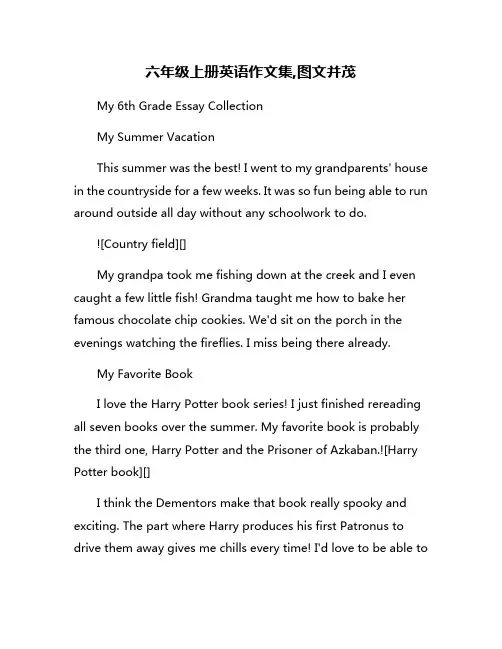 六年级上册英语作文集,图文并茂

My 6th Grade Essay Collection

My Summer Vacation

This summer was the best! I went to my grandparents' house in the countryside for a few weeks. It was so fun being able to run around outside all day without any schoolwork to do.

![Country field][]

My grandpa took me fishing down at the creek and I even caught a few little fish! Grandma taught me how to bake her famous chocolate chip cookies. We'd sit on the porch in the evenings watching the fireflies. I miss being there already.

My Favorite Book

I love the Harry Potter book series! I just finished rereading all seven books over the summer. My favorite book is probably the third one, Harry Potter and the Prisoner of Azkaban.![Harry Potter book][]

I think the Dementors make that book really spooky and exciting. The part where Harry produces his first Patronus to drive them away gives me chills every time! I'd love to be able to